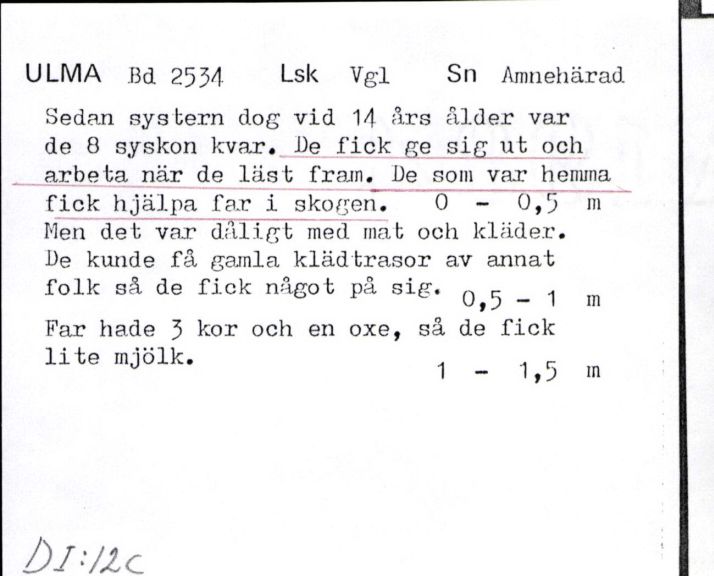 ULMA Bd 2534 Lsk Vgl Sn Amnehärad

Sedan systern dog vid 14 års ålder var de 8 syskon kvar. De fick ge sig ut och arbeta när de läst fram. De som var hemma fick hjälpa far i skogen. 0 - 0,5 m
Men det var dåligt med mat och kläder. De kunde få gamla klädtrasor av annat folk så de fick något på sig. 0,5 - 1 m
Far hade 3 kor och en oxe, så de fick lite mjölk. 1 - 1,5 m

DI:12c